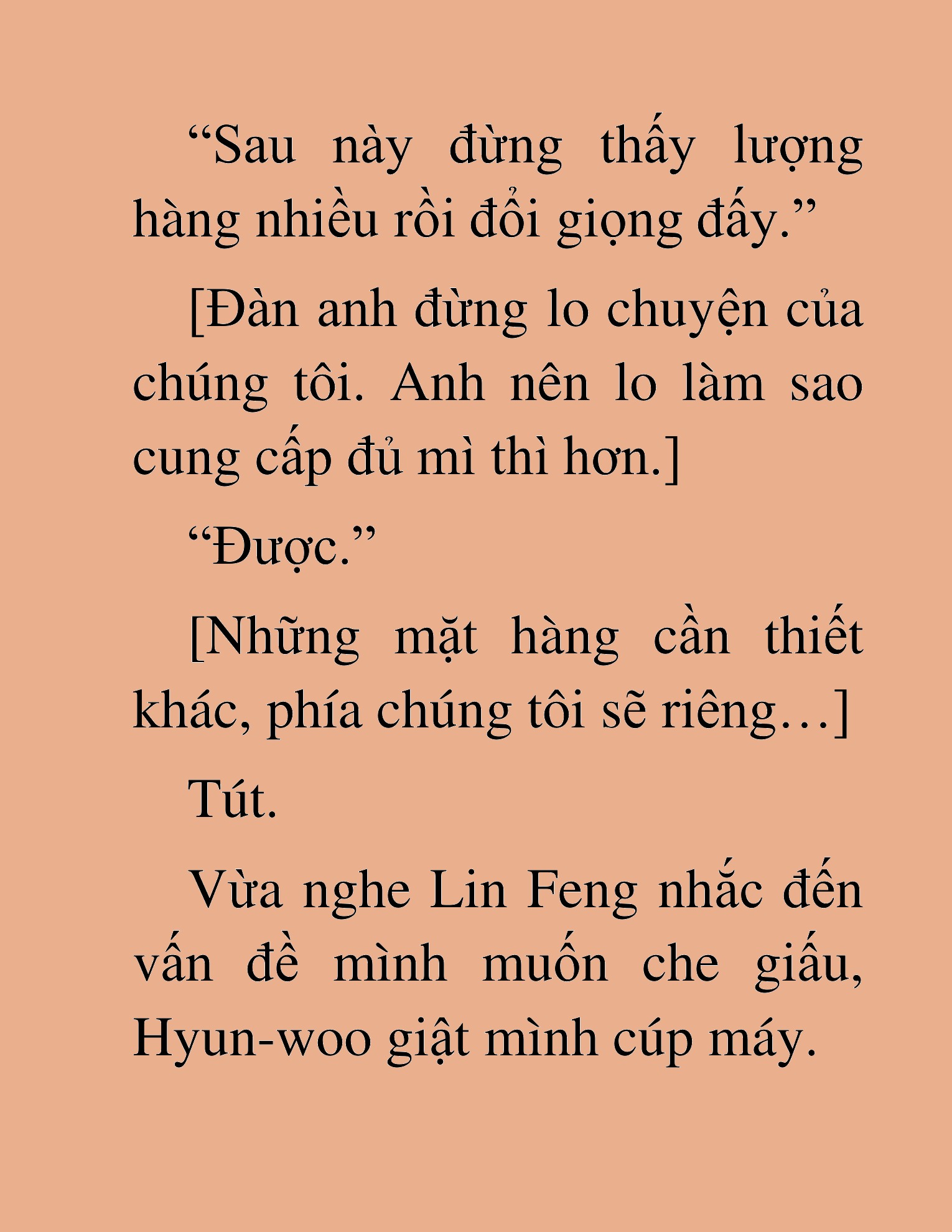 “Sau này đừng thấy lượng hàng nhiều rồi đổi giọng đấy.”

[Đàn anh đừng lo chuyện của chúng tôi. Anh nên lo làm sao cung cấp đủ mì thì hơn.]

“Được.”

[Những mặt hàng cần thiết khác, phía chúng tôi sẽ riêng…]

Tút.

Vừa nghe Lin Feng nhắc đến vấn đề mình muốn che giấu, Hyun-woo giật mình cúp máy.